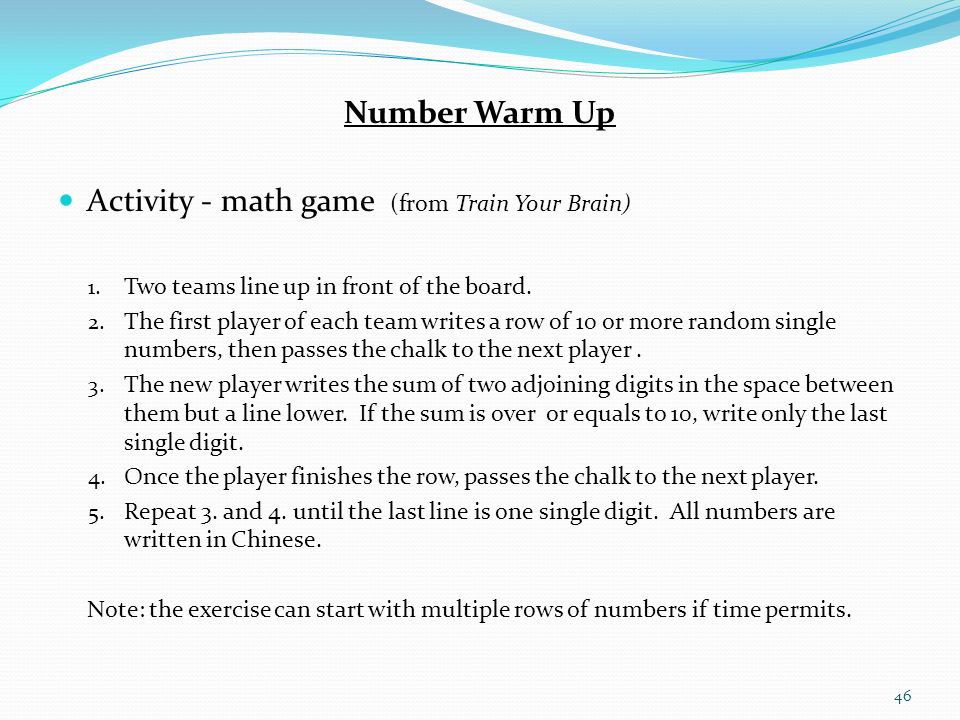 Number Warm Up

Activity - math game (from Train Your Brain)

1. Two teams line up in front of the board.
2. The first player of each team writes a row of 10 or more random single numbers, then passes the chalk to the next player .
3. The new player writes the sum of two adjoining digits in the space between them but a line lower. If the sum is over or equals to 10, write only the last single digit.
4. Once the player finishes the row, passes the chalk to the next player.
5. Repeat 3. and 4. until the last line is one single digit. All numbers are written in Chinese.

Note: the exercise can start with multiple rows of numbers if time permits.

46